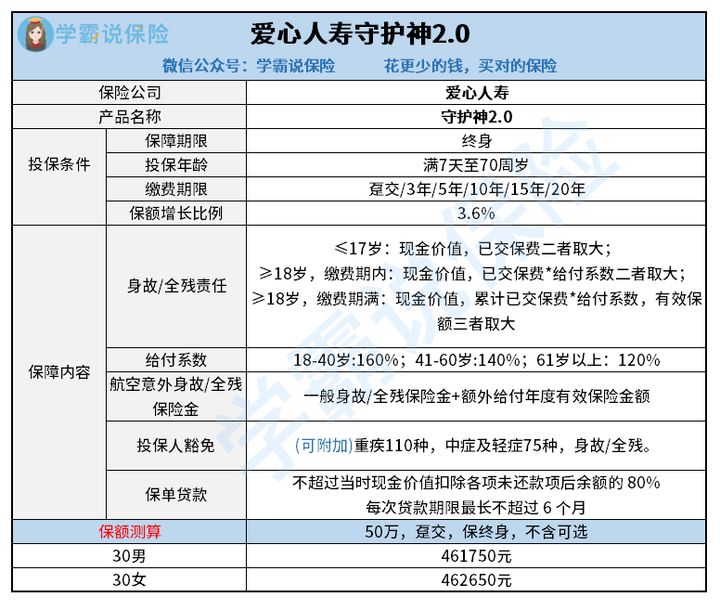 学霸说保险

爱心人寿守护神2.0

微信公众号：学霸说保险　　花更少的钱，买对的保险

| 保险公司 | | 爱心人寿 |
|---|---|---|
| 产品名称 | | 守护神2.0 |
| 投保条件 | 保障期限 | 终身 |
| | 投保年龄 | 满7天至70周岁 |
| | 缴费期限 | 趸交/3年/5年/10年/15年/20年 |
| | 保额增长比例 | 3.6% |
| 保障内容 | 身故/全残责任 | ≤17岁：现金价值，已交保费二者取大；≥18岁，缴费期内：现金价值，已交保费*给付系数二者取大；≥18岁，缴费期满：现金价值，累计已交保费*给付系数，有效保额三者取大 |
| | 给付系数 | 18-40岁:160%；41-60岁:140%；61岁以上：120% |
| | 航空意外身故/全残保险金 | 一般身故/全残保险金+额外给付年度有效保险金额 |
| | 投保人豁免 | (可附加)重疾110种，中症及轻症75种，身故/全残。 |
| | 保单贷款 | 不超过当时现金价值扣除各项未还款项后余额的 80% 每次贷款期限最长不超过 6 个月 |
| 保额测算 | | 50万，趸交，保终身，不含可选 |
| 30男 | | 461750元 |
| 30女 | | 462650元 |

学霸说保险